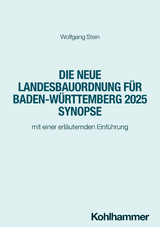 Wolfgang Stein

DIE NEUE LANDESBAUORDNUNG FÜR BADEN-WÜRTTEMBERG 2025 SYNOPSE

mit einer erläuternden Einführung

Kohlhammer